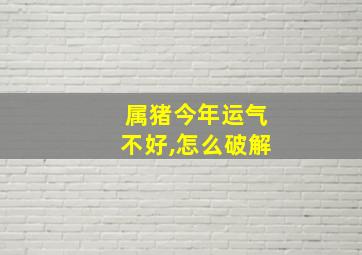 属猪今年运气不好,怎么破解